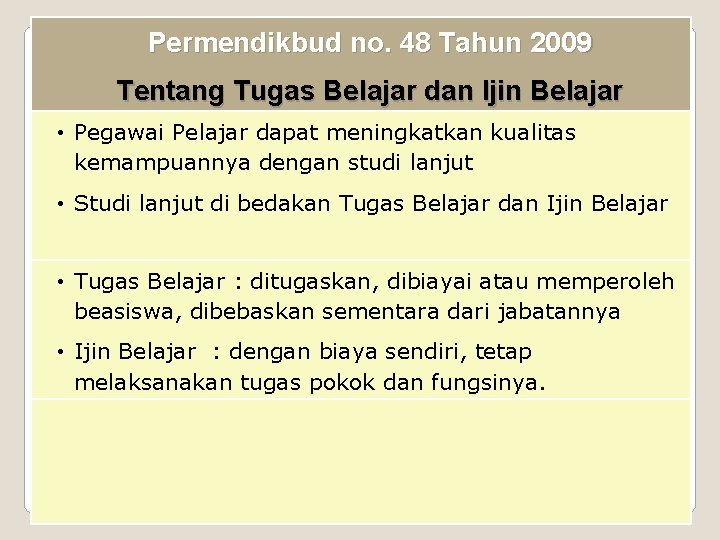 Permendikbud no. 48 Tahun 2009

Tentang Tugas Belajar dan Ijin Belajar

• Pegawai Pelajar dapat meningkatkan kualitas kemampuannya dengan studi lanjut

• Studi lanjut di bedakan Tugas Belajar dan Ijin Belajar

• Tugas Belajar : ditugaskan, dibiayai atau memperoleh beasiswa, dibebaskan sementara dari jabatannya

• Ijin Belajar : dengan biaya sendiri, tetap melaksanakan tugas pokok dan fungsinya.